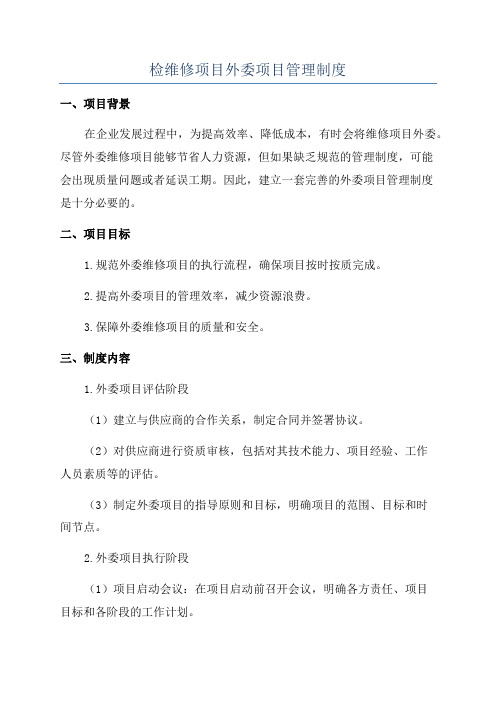 检维修项目外委项目管理制度

一、项目背景

在企业发展过程中，为提高效率、降低成本，有时会将维修项目外委。尽管外委维修项目能够节省人力资源，但如果缺乏规范的管理制度，可能会出现质量问题或者延误工期。因此，建立一套完善的外委项目管理制度是十分必要的。

二、项目目标

1.规范外委维修项目的执行流程，确保项目按时按质完成。

2.提高外委项目的管理效率，减少资源浪费。

3.保障外委维修项目的质量和安全。

三、制度内容

1.外委项目评估阶段

（1）建立与供应商的合作关系，制定合同并签署协议。

（2）对供应商进行资质审核，包括对其技术能力、项目经验、工作人员素质等的评估。

（3）制定外委项目的指导原则和目标，明确项目的范围、目标和时间节点。

2.外委项目执行阶段

（1）项目启动会议：在项目启动前召开会议，明确各方责任、项目目标和各阶段的工作计划。